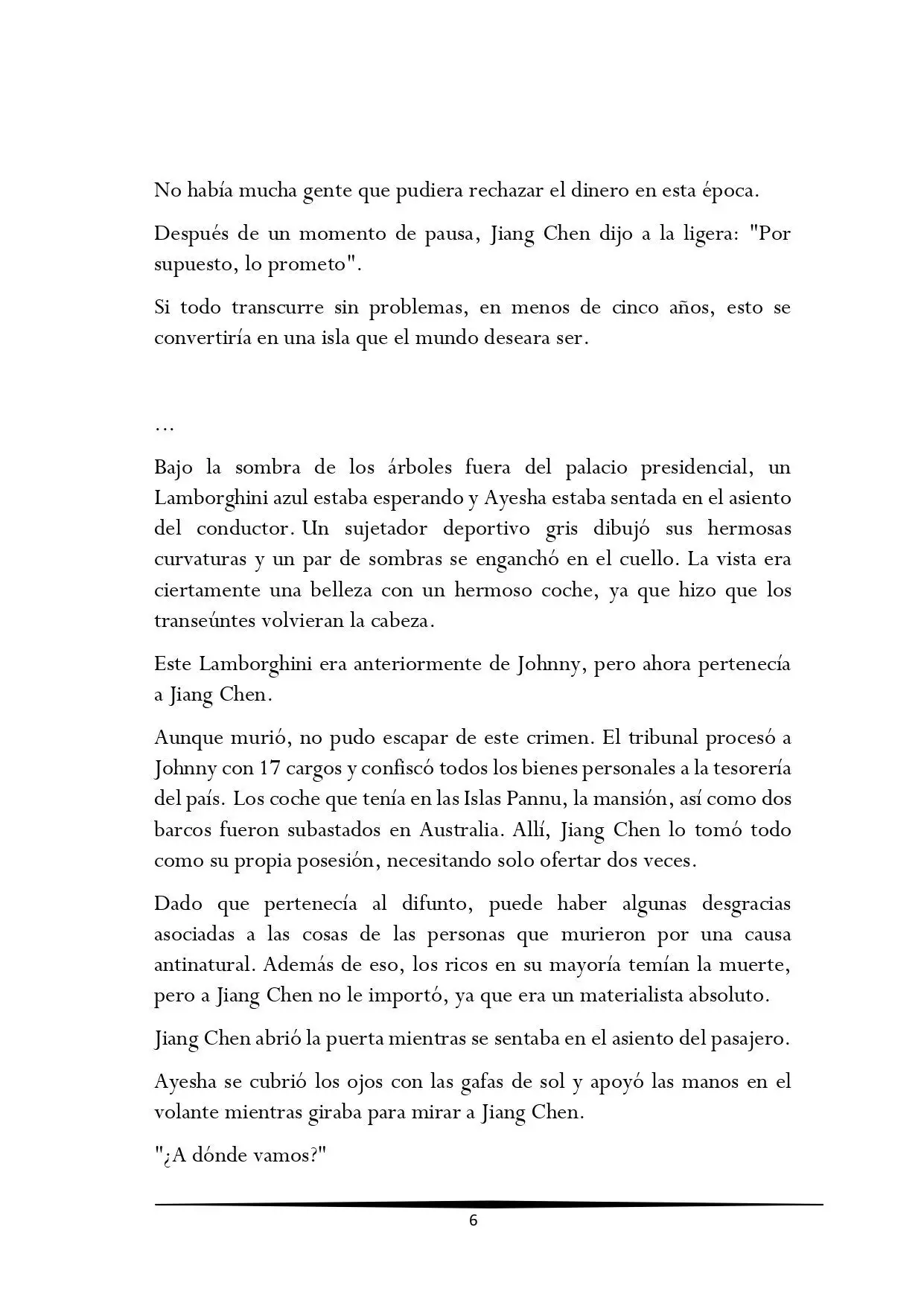 No había mucha gente que pudiera rechazar el dinero en esta época.

Después de un momento de pausa, Jiang Chen dijo a la ligera: "Por supuesto, lo prometo".

Si todo transcurre sin problemas, en menos de cinco años, esto se convertiría en una isla que el mundo deseara ser.

…

Bajo la sombra de los árboles fuera del palacio presidencial, un Lamborghini azul estaba esperando y Ayesha estaba sentada en el asiento del conductor. Un sujetador deportivo gris dibujó sus hermosas curvaturas y un par de sombras se enganchó en el cuello. La vista era ciertamente una belleza con un hermoso coche, ya que hizo que los transeúntes volvieran la cabeza.

Este Lamborghini era anteriormente de Johnny, pero ahora pertenecía a Jiang Chen.

Aunque murió, no pudo escapar de este crimen. El tribunal procesó a Johnny con 17 cargos y confiscó todos los bienes personales a la tesorería del país. Los coche que tenía en las Islas Pannu, la mansión, así como dos barcos fueron subastados en Australia. Allí, Jiang Chen lo tomó todo como su propia posesión, necesitando solo ofertar dos veces.

Dado que pertenecía al difunto, puede haber algunas desgracias asociadas a las cosas de las personas que murieron por una causa antinatural. Además de eso, los ricos en su mayoría temían la muerte, pero a Jiang Chen no le importó, ya que era un materialista absoluto.

Jiang Chen abrió la puerta mientras se sentaba en el asiento del pasajero.

Ayesha se cubrió los ojos con las gafas de sol y apoyó las manos en el volante mientras giraba para mirar a Jiang Chen.

"¿A dónde vamos?"

6